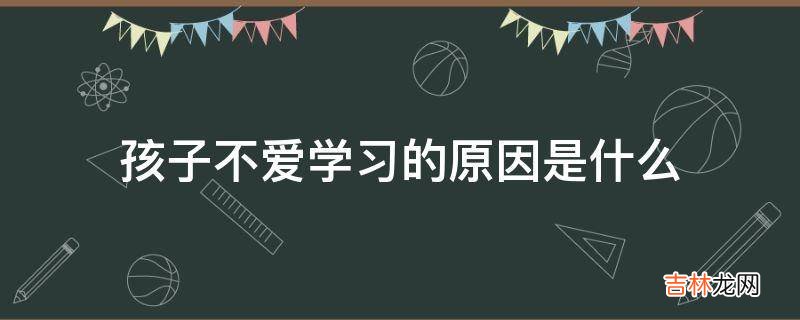 孩子不爱学习的原因是什么

吉林龙网